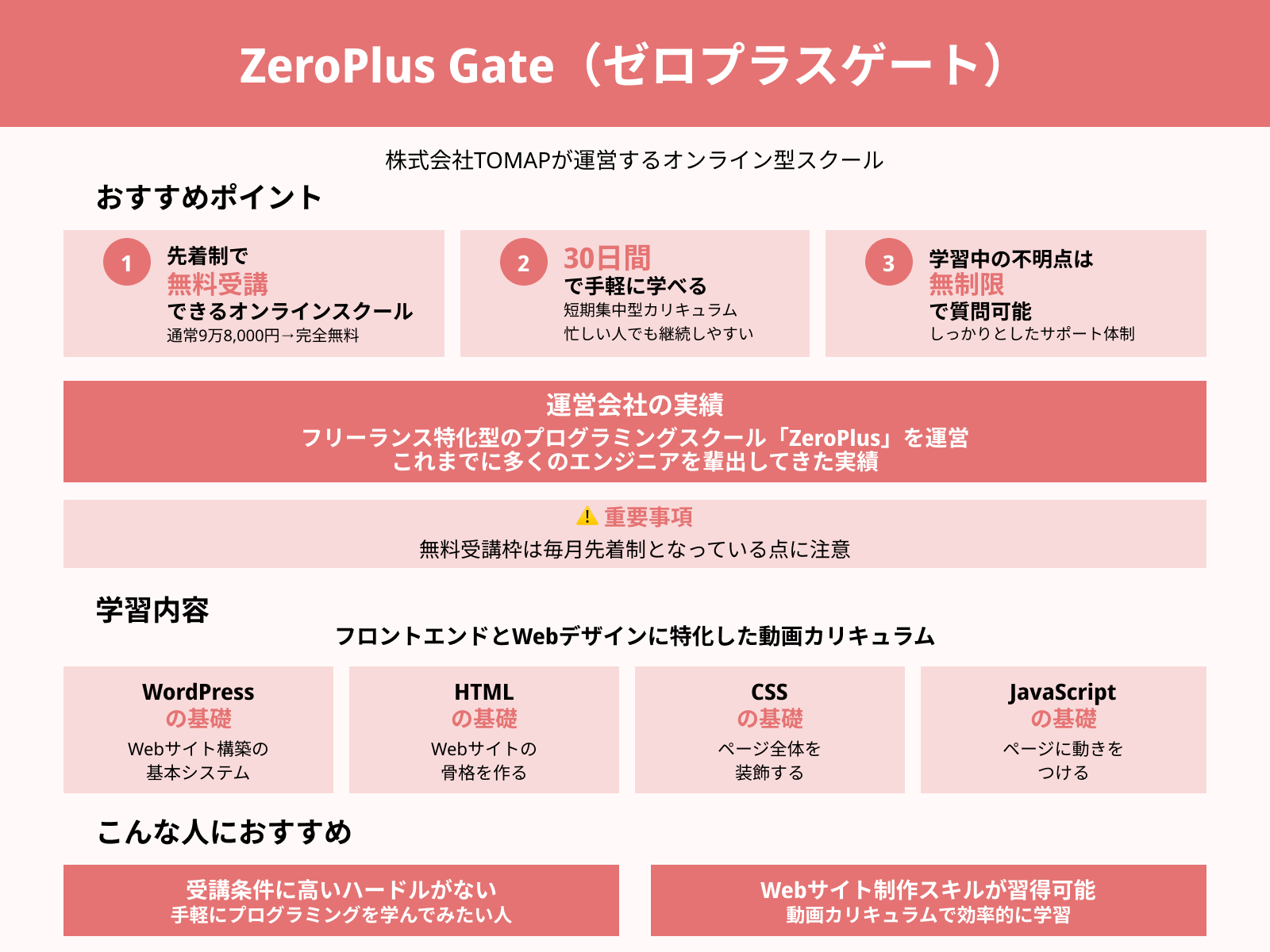 ZeroPlus Gate（ゼロプラスゲート）

株式会社TOMAPが運営するオンライン型スクール

おすすめポイント

1
先着制で
無料受講
できるオンラインスクール
通常9万8,000円→完全無料

2
30日間
で手軽に学べる
短期集中型カリキュラム
忙しい人でも継続しやすい

3
学習中の不明点は
無制限
で質問可能
しっかりとしたサポート体制

運営会社の実績
フリーランス特化型のプログラミングスクール「ZeroPlus」を運営
これまでに多くのエンジニアを輩出してきた実績

重要事項
無料受講枠は毎月先着制となっている点に注意

学習内容

フロントエンドとWebデザインに特化した動画カリキュラム

WordPress
の基礎
Webサイト構築の
基本システム

HTML
の基礎
Webサイトの
骨格を作る

CSS
の基礎
ページ全体を
装飾する

JavaScript
の基礎
ページに動きを
つける

こんな人におすすめ

受講条件に高いハードルがない
手軽にプログラミングを学んでみたい人

Webサイト制作スキルが習得可能
動画カリキュラムで効率的に学習